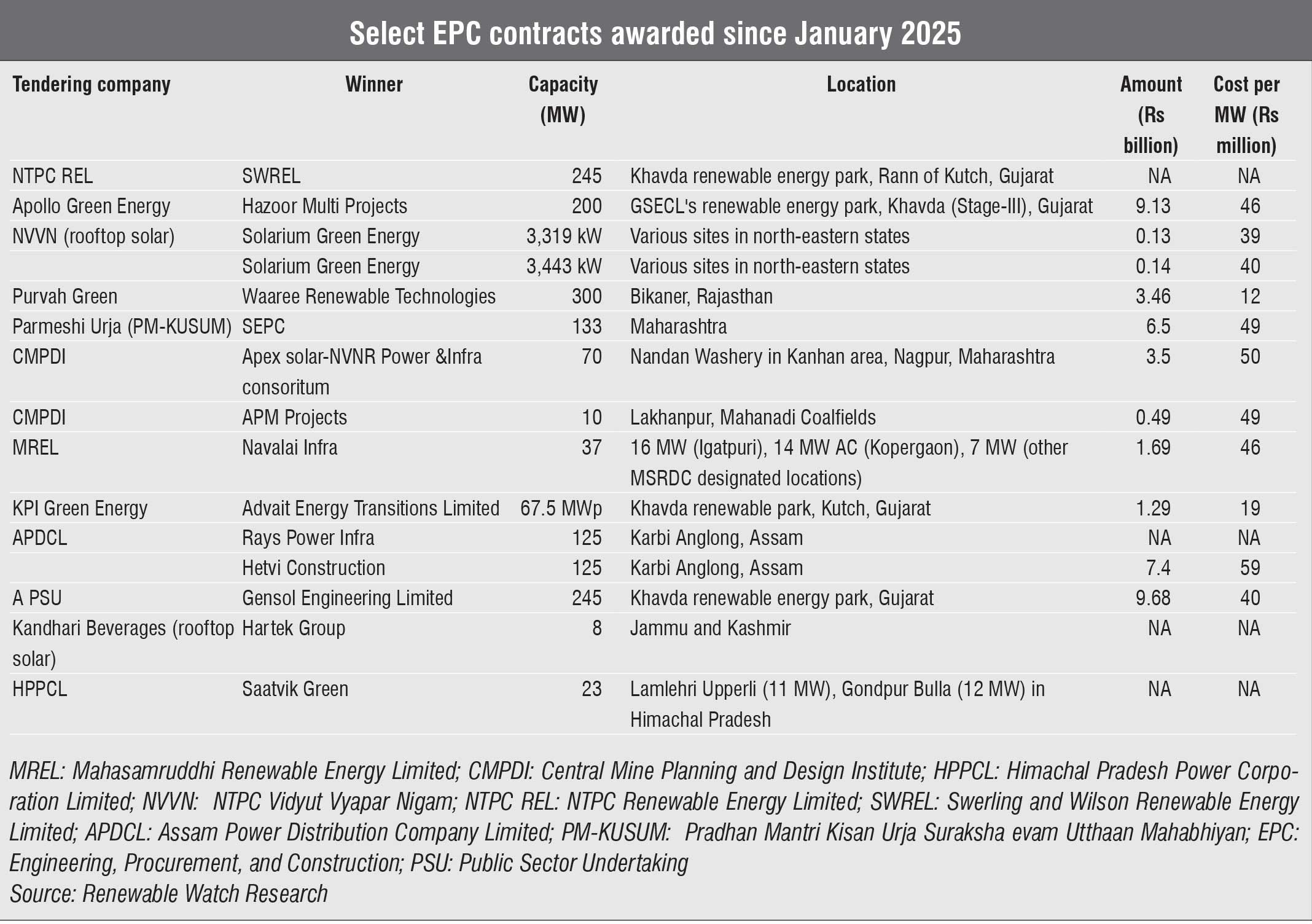 Select EPC contracts awarded since January 2025

| Tendering company | Winner | Capacity (MW) | Location | Amount (Rs billion) | Cost per MW (Rs million) |
|---|---|---|---|---|---|
| NTPC REL | SWREL | 245 | Khavda renewable energy park, Rann of Kutch, Gujarat | NA | NA |
| Apollo Green Energy | Hazoor Multi Projects | 200 | GSECL's renewable energy park, Khavda (Stage-III), Gujarat | 9.13 | 46 |
| NVVN (rooftop solar) | Solarium Green Energy | 3,319 kW | Various sites in north-eastern states | 0.13 | 39 |
| | Solarium Green Energy | 3,443 kW | Various sites in north-eastern states | 0.14 | 40 |
| Purvah Green | Waaree Renewable Technologies | 300 | Bikaner, Rajasthan | 3.46 | 12 |
| Parmeshi Urja (PM-KUSUM) | SEPC | 133 | Maharashtra | 6.5 | 49 |
| CMPDI | Apex solar-NVNR Power &Infra consoritum | 70 | Nandan Washery in Kanhan area, Nagpur, Maharashtra | 3.5 | 50 |
| CMPDI | APM Projects | 10 | Lakhanpur, Mahanadi Coalfields | 0.49 | 49 |
| MREL | Navalai Infra | 37 | 16 MW (Igatpuri), 14 MW AC (Kopergaon), 7 MW (other MSRDC designated locations) | 1.69 | 46 |
| KPI Green Energy | Advait Energy Transitions Limited | 67.5 MWp | Khavda renewable park, Kutch, Gujarat | 1.29 | 19 |
| APDCL | Rays Power Infra | 125 | Karbi Anglong, Assam | NA | NA |
| | Hetvi Construction | 125 | Karbi Anglong, Assam | 7.4 | 59 |
| A PSU | Gensol Engineering Limited | 245 | Khavda renewable energy park, Gujarat | 9.68 | 40 |
| Kandhari Beverages (rooftop solar) | Hartek Group | 8 | Jammu and Kashmir | NA | NA |
| HPPCL | Saatvik Green | 23 | Lamlehri Upperli (11 MW), Gondpur Bulla (12 MW) in Himachal Pradesh | NA | NA |

MREL: Mahasamruddhi Renewable Energy Limited; CMPDI: Central Mine Planning and Design Institute; HPPCL: Himachal Pradesh Power Corporation Limited; NVVN: NTPC Vidyut Vyapar Nigam; NTPC REL: NTPC Renewable Energy Limited; SWREL: Swerling and Wilson Renewable Energy Limited; APDCL: Assam Power Distribution Company Limited; PM-KUSUM: Pradhan Mantri Kisan Urja Suraksha evam Utthaan Mahabhiyan; EPC: Engineering, Procurement, and Construction; PSU: Public Sector Undertaking
Source: Renewable Watch Research